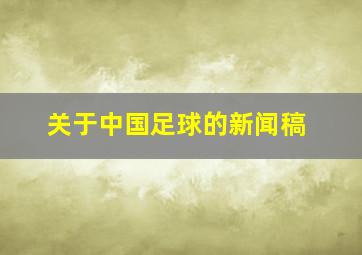 关于中国足球的新闻稿